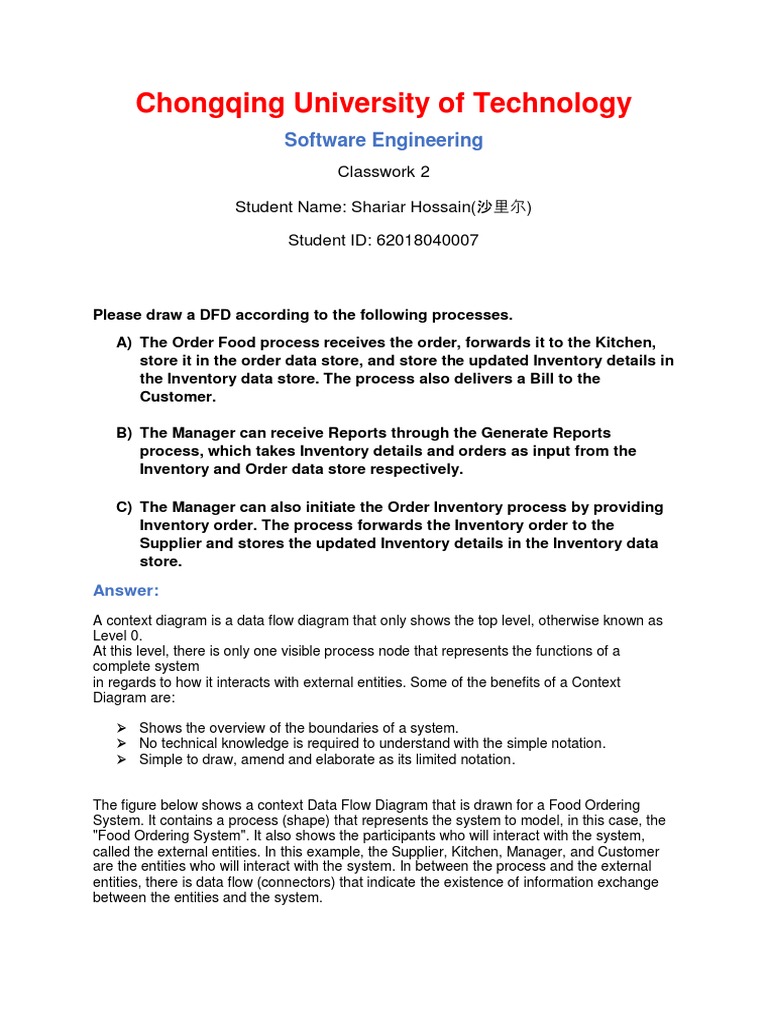 Chongqing University of Technology

Software Engineering

Classwork 2

Student Name: Shariar Hossain(沙里尔)

Student ID: 62018040007

Please draw a DFD according to the following processes.

A) The Order Food process receives the order, forwards it to the Kitchen, store it in the order data store, and store the updated Inventory details in the Inventory data store. The process also delivers a Bill to the Customer.

B) The Manager can receive Reports through the Generate Reports process, which takes Inventory details and orders as input from the Inventory and Order data store respectively.

C) The Manager can also initiate the Order Inventory process by providing Inventory order. The process forwards the Inventory order to the Supplier and stores the updated Inventory details in the Inventory data store.

Answer:

A context diagram is a data flow diagram that only shows the top level, otherwise known as Level 0.
At this level, there is only one visible process node that represents the functions of a complete system
in regards to how it interacts with external entities. Some of the benefits of a Context Diagram are:

➢ Shows the overview of the boundaries of a system.
➢ No technical knowledge is required to understand with the simple notation.
➢ Simple to draw, amend and elaborate as its limited notation.

The figure below shows a context Data Flow Diagram that is drawn for a Food Ordering System. It contains a process (shape) that represents the system to model, in this case, the "Food Ordering System". It also shows the participants who will interact with the system, called the external entities. In this example, the Supplier, Kitchen, Manager, and Customer are the entities who will interact with the system. In between the process and the external entities, there is data flow (connectors) that indicate the existence of information exchange between the entities and the system.